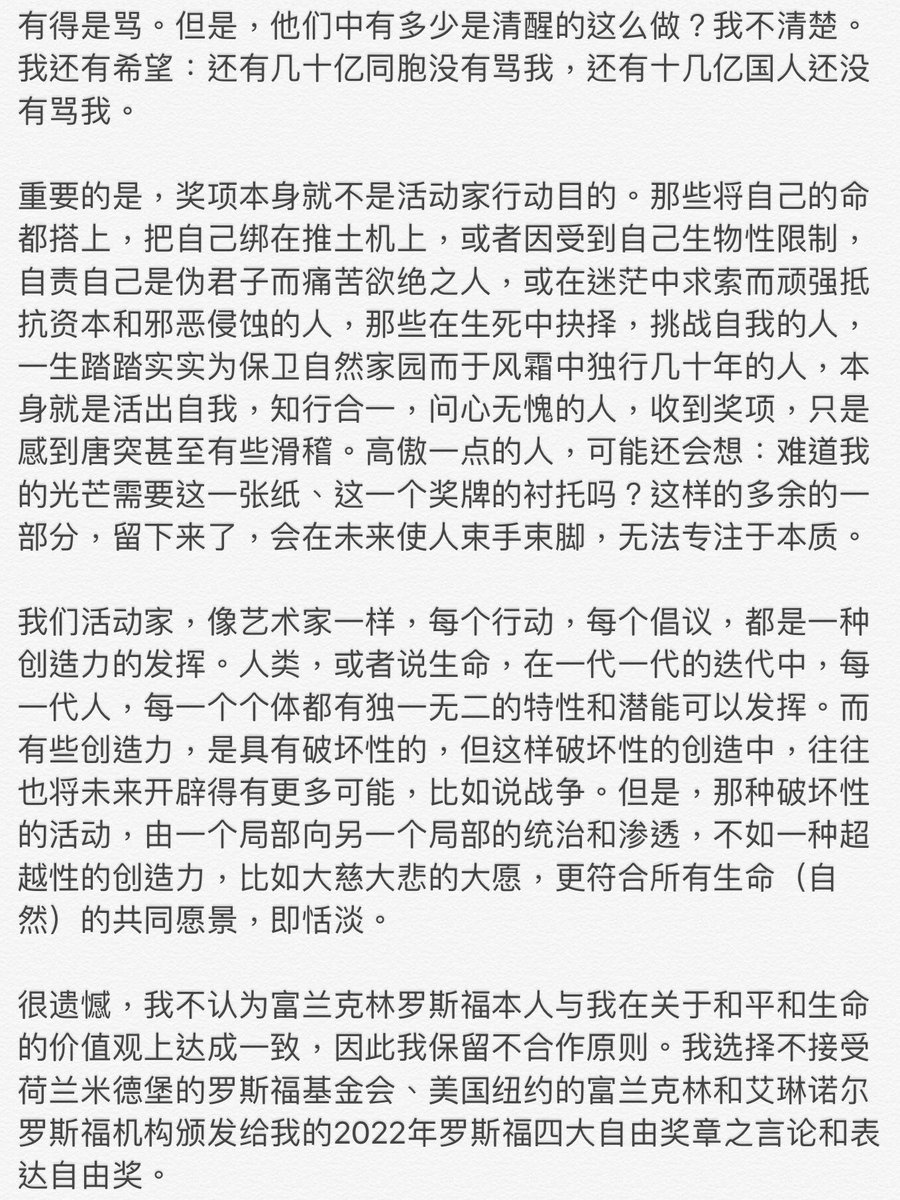 有得是骂。但是，他们中有多少是清醒的这么做？我不清楚。我还有希望：还有几十亿同胞没有骂我，还有十几亿国人还没有骂我。

重要的是，奖项本身就不是活动家行动目的。那些将自己的命都搭上，把自己绑在推土机上，或者因受到自己生物性限制，自责自己是伪君子而痛苦欲绝之人，或在迷茫中求索而顽强抵抗资本和邪恶侵蚀的人，那些在生死中抉择，挑战自我的人，一生踏踏实实为保卫自然家园而于风霜中独行几十年的人，本身就是活出自我，知行合一，问心无愧的人，收到奖项，只是感到唐突甚至有些滑稽。高傲一点的人，可能还会想：难道我的光芒需要这一张纸、这一个奖牌的衬托吗？这样的多余的一部分，留下来了，会在未来使人束手束脚，无法专注于本质。

我们活动家，像艺术家一样，每个行动，每个倡议，都是一种创造力的发挥。人类，或者说生命，在一代一代的迭代中，每一代人，每一个个体都有独一无二的特性和潜能可以发挥。而有些创造力，是具有破坏性的，但这样破坏性的创造中，往往也将未来开辟得有更多可能，比如说战争。但是，那种破坏性的活动，由一个局部向另一个局部的统治和渗透，不如一种超越性的创造力，比如大慈大悲的大愿，更符合所有生命（自然）的共同愿景，即恬淡。

很遗憾，我不认为富兰克林罗斯福本人与我在关于和平和生命的价值观上达成一致，因此我保留不合作原则。我选择不接受荷兰米德堡的罗斯福基金会、美国纽约的富兰克林和艾琳诺尔罗斯福机构颁发给我的2022年罗斯福四大自由奖章之言论和表达自由奖。